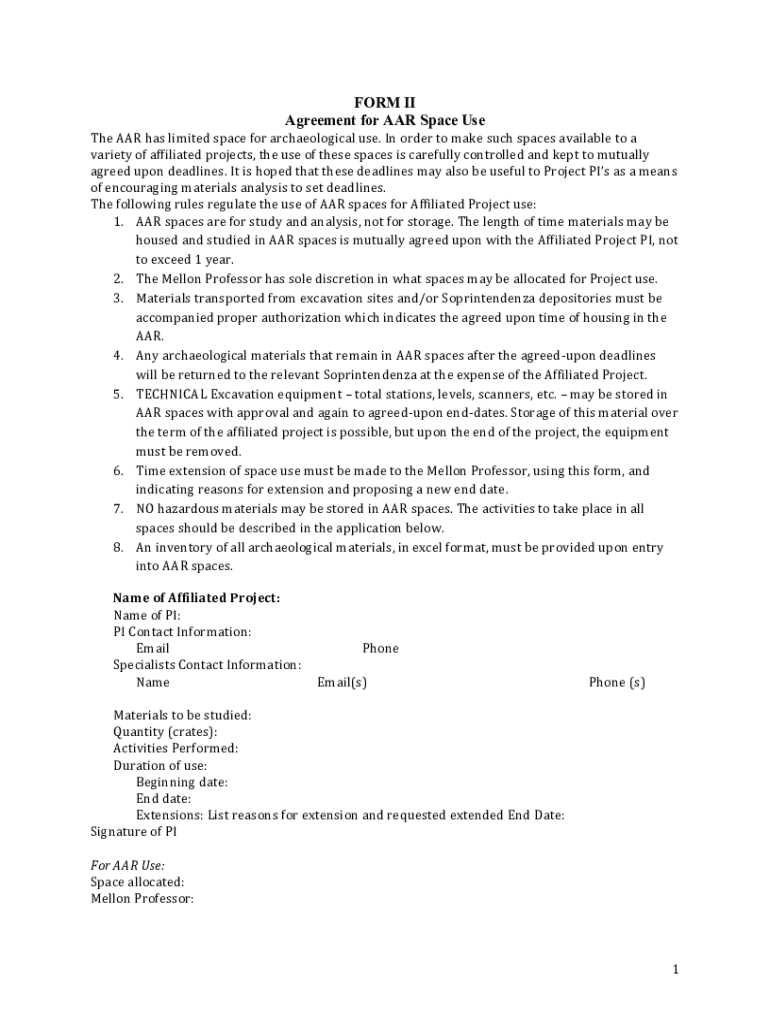 FORM II
Agreement for AAR Space Use

The AAR has limited space for archaeological use. In order to make such spaces available to a variety of affiliated projects, the use of these spaces is carefully controlled and kept to mutually agreed upon deadlines. It is hoped that these deadlines may also be useful to Project PI's as a means of encouraging materials analysis to set deadlines.
The following rules regulate the use of AAR spaces for Affiliated Project use:

1. AAR spaces are for study and analysis, not for storage. The length of time materials may be housed and studied in AAR spaces is mutually agreed upon with the Affiliated Project PI, not to exceed 1 year.
2. The Mellon Professor has sole discretion in what spaces may be allocated for Project use.
3. Materials transported from excavation sites and/or Soprintendenza depositories must be accompanied proper authorization which indicates the agreed upon time of housing in the AAR.
4. Any archaeological materials that remain in AAR spaces after the agreed-upon deadlines will be returned to the relevant Soprintendenza at the expense of the Affiliated Project.
5. TECHNICAL Excavation equipment – total stations, levels, scanners, etc. – may be stored in AAR spaces with approval and again to agreed-upon end-dates. Storage of this material over the term of the affiliated project is possible, but upon the end of the project, the equipment must be removed.
6. Time extension of space use must be made to the Mellon Professor, using this form, and indicating reasons for extension and proposing a new end date.
7. NO hazardous materials may be stored in AAR spaces. The activities to take place in all spaces should be described in the application below.
8. An inventory of all archaeological materials, in excel format, must be provided upon entry into AAR spaces.

Name of Affiliated Project:
Name of PI:
PI Contact Information:
Email Phone
Specialists Contact Information:
Name Email(s) Phone (s)

Materials to be studied:
Quantity (crates):
Activities Performed:
Duration of use:
Beginning date:
End date:
Extensions: List reasons for extension and requested extended End Date:
Signature of PI

For AAR Use:
Space allocated:
Mellon Professor:

1